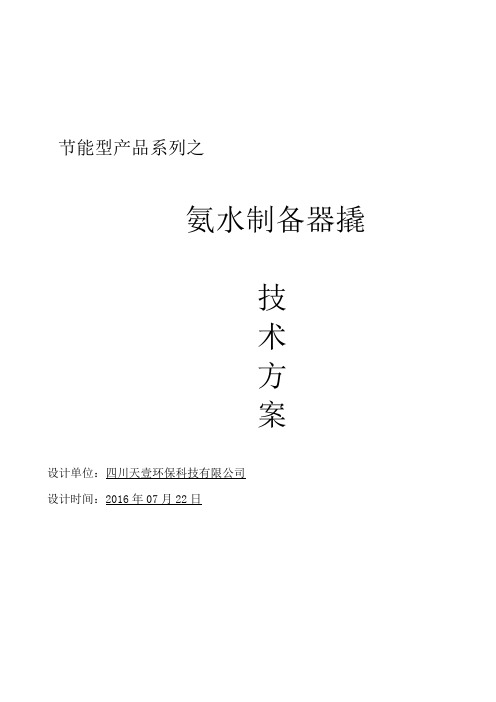 节能型产品系列之

氨水制备器撬

技

术

方

案

设计单位：四川天壹环保科技有限公司

设计时间：2016 年 07 月 22 日